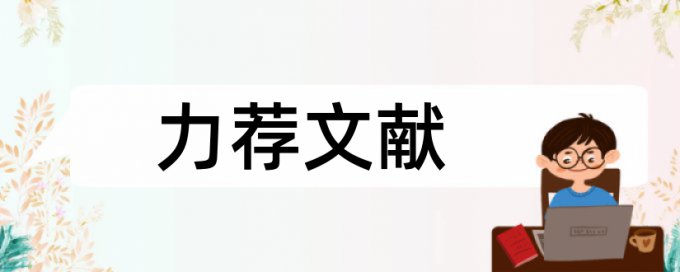 力荐文献